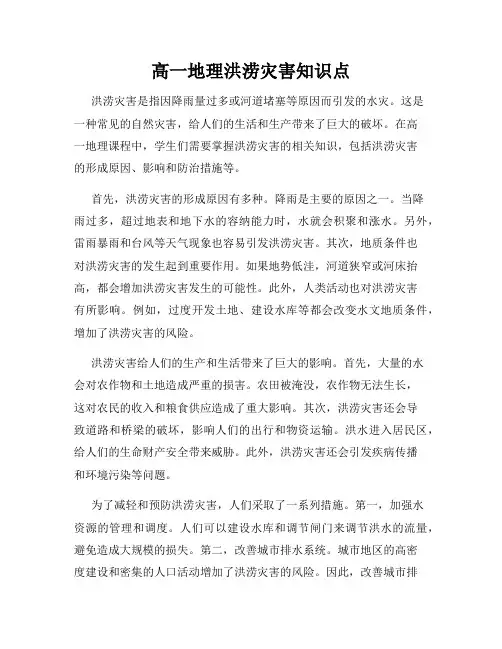 高一地理洪涝灾害知识点

洪涝灾害是指因降雨量过多或河道堵塞等原因而引发的水灾。这是一种常见的自然灾害，给人们的生活和生产带来了巨大的破坏。在高一地理课程中，学生们需要掌握洪涝灾害的相关知识，包括洪涝灾害的形成原因、影响和防治措施等。

首先，洪涝灾害的形成原因有多种。降雨是主要的原因之一。当降雨过多，超过地表和地下水的容纳能力时，水就会积聚和涨水。另外，雷雨暴雨和台风等天气现象也容易引发洪涝灾害。其次，地质条件也对洪涝灾害的发生起到重要作用。如果地势低洼，河道狭窄或河床抬高，都会增加洪涝灾害发生的可能性。此外，人类活动也对洪涝灾害有所影响。例如，过度开发土地、建设水库等都会改变水文地质条件，增加了洪涝灾害的风险。

洪涝灾害给人们的生产和生活带来了巨大的影响。首先，大量的水会对农作物和土地造成严重的损害。农田被淹没，农作物无法生长，这对农民的收入和粮食供应造成了重大影响。其次，洪涝灾害还会导致道路和桥梁的破坏，影响人们的出行和物资运输。洪水进入居民区，给人们的生命财产安全带来威胁。此外，洪涝灾害还会引发疾病传播和环境污染等问题。

为了减轻和预防洪涝灾害，人们采取了一系列措施。第一，加强水资源的管理和调度。人们可以建设水库和调节闸门来调节洪水的流量，避免造成大规模的损失。第二，改善城市排水系统。城市地区的高密度建设和密集的人口活动增加了洪涝灾害的风险。因此，改善城市排